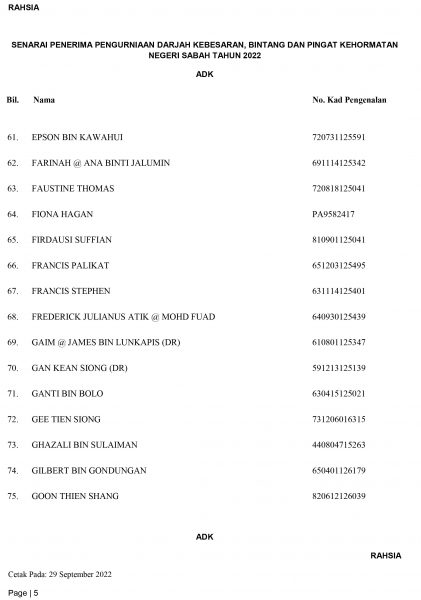 RAHSIA

SENARAI PENERIMA PENGURNIAAN DARJAH KEBESARAN, BINTANG DAN PINGAT KEHORMATAN NEGERI SABAH TAHUN 2022

ADK

| Bil. | Nama | No. Kad Pengenalan |
|---|---|---|
| 61. | EPSON BIN KAWAHUI | 720731125591 |
| 62. | FARINAH @ ANA BINTI JALUMIN | 691114125342 |
| 63. | FAUSTINE THOMAS | 720818125041 |
| 64. | FIONA HAGAN | PA9582417 |
| 65. | FIRDAUSI SUFFIAN | 810901125041 |
| 66. | FRANCIS PALIKAT | 651203125495 |
| 67. | FRANCIS STEPHEN | 631114125401 |
| 68. | FREDERICK JULIANUS ATIK @ MOHD FUAD | 640930125439 |
| 69. | GAIM @ JAMES BIN LUNKAPIS (DR) | 610801125347 |
| 70. | GAN KEAN SIONG (DR) | 591213125139 |
| 71. | GANTI BIN BOLO | 630415125021 |
| 72. | GEE TIEN SIONG | 731206016315 |
| 73. | GHAZALI BIN SULAIMAN | 440804715263 |
| 74. | GILBERT BIN GONDUNGAN | 650401126179 |
| 75. | GOON THIEN SHANG | 820612126039 |

ADK

RAHSIA

Cetak Pada: 29 September 2022

Page | 5